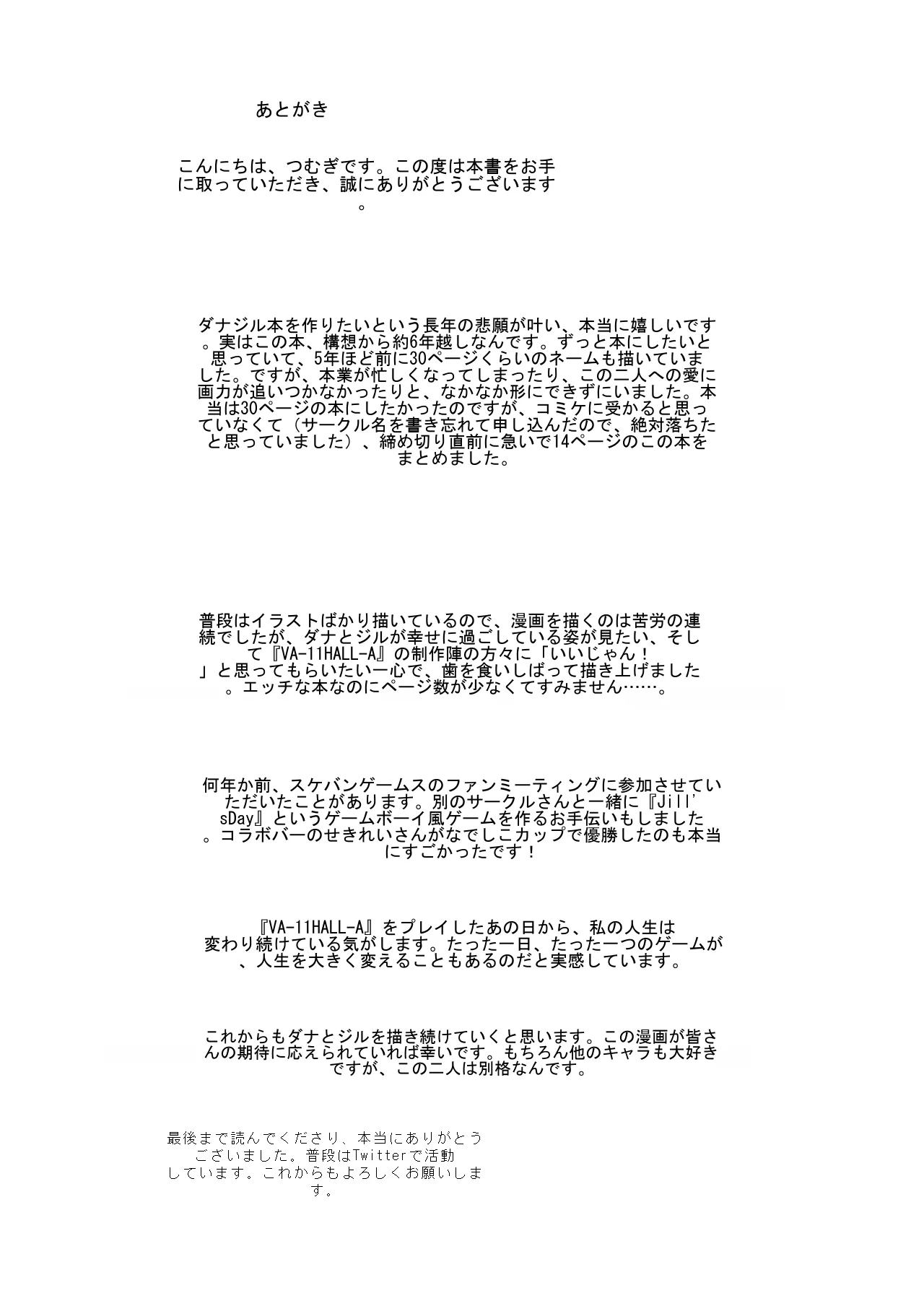 あとがき

こんにちは、つむぎです。この度は本書をお手に取っていただき、誠にありがとうございます。

ダナジル本を作りたいという長年の悲願が叶い、本当に嬉しいです。実はこの本、構想から約6年越しなんです。ずっと本にしたいと思っていて、5年ほど前に30ページくらいのネームも描いていました。ですが、本業が忙しくなってしまったり、この二人への愛に画力が追いつかなかったりと、なかなか形にできずにいました。本当は30ページの本にしたかったのですが、コミケに受かると思っていなくて（サークル名を書き忘れて申し込んだので、絶対落ちたと思っていました）、締め切り直前に急いで14ページのこの本をまとめました。

普段はイラストばかり描いているので、漫画を描くのは苦労の連続でしたが、ダナとジルが幸せに過ごしている姿が見たい、そして『VA-11HALL-A』の制作陣の方々に「いいじゃん！」と思ってもらいたい一心で、歯を食いしばって描き上げました。エッチな本なのにページ数が少なくてすみません……。

何年か前、スケバンゲームスのファンミーティングに参加させていただいたことがあります。別のサークルさんと一緒に『Jill'sDay』というゲームボーイ風ゲームを作るお手伝いもしました。コラボバーのせきれいさんがなでしこカップで優勝したのも本当にすごかったです！

『VA-11HALL-A』をプレイしたあの日から、私の人生は変わり続けている気がします。たった一日、たった一つのゲームが、人生を大きく変えることもあるのだと実感しています。

これからもダナとジルを描き続けていくと思います。この漫画が皆さんの期待に応えられていれば幸いです。もちろん他のキャラも大好きですが、この二人は別格なんです。

最後まで読んでくださり、本当にありがとうございました。普段はTwitterで活動しています。これからもよろしくお願いします。